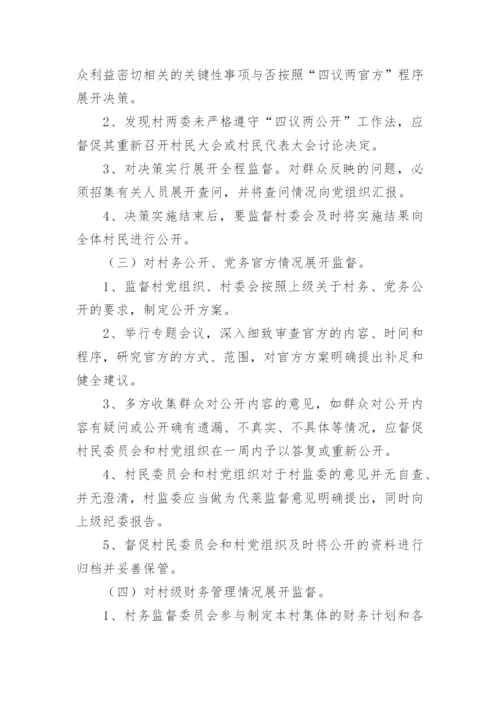 众利益密切相关的关键性事项与否按照“四议两官方”程序展开决策。

2、发现村两委未严格遵守“四议两公开”工作法，应督促其重新召开村民大会或村民代表大会讨论决定。

3、对决策实行展开全程监督。对群众反映的问题，必须招集有关人员展开查问，并将查问情况向党组织汇报。

4、决策实施结束后，要监督村委会及时将实施结果向全体村民进行公开。

（三）对村务公开、党务官方情况展开监督。

1、监督村党组织、村委会按照上级关于村务、党务公开的要求，制定公开方案。

2、举行专题会议，深入细致审查官方的内容、时间和程序，研究官方的方式、范围，对官方方案明确提出补足和健全建议。

3、多方收集群众对公开内容的意见，如群众对公开内容有疑问或公开确有遗漏、不真实、不具体等情况，应督促村民委员会和村党组织在一周内予以答复或重新公开。

4、村民委员会和村党组织对于村监委的意见并无自查、并无澄清，村监委应当做为代莱监督意见明确提出，同时向上级纪委报告。

5、督促村民委员会和村党组织及时将公开的资料进行归档并妥善保管。

（四）对村级财务管理情况展开监督。

1、村务监督委员会参与制定本村集体的财务计划和各